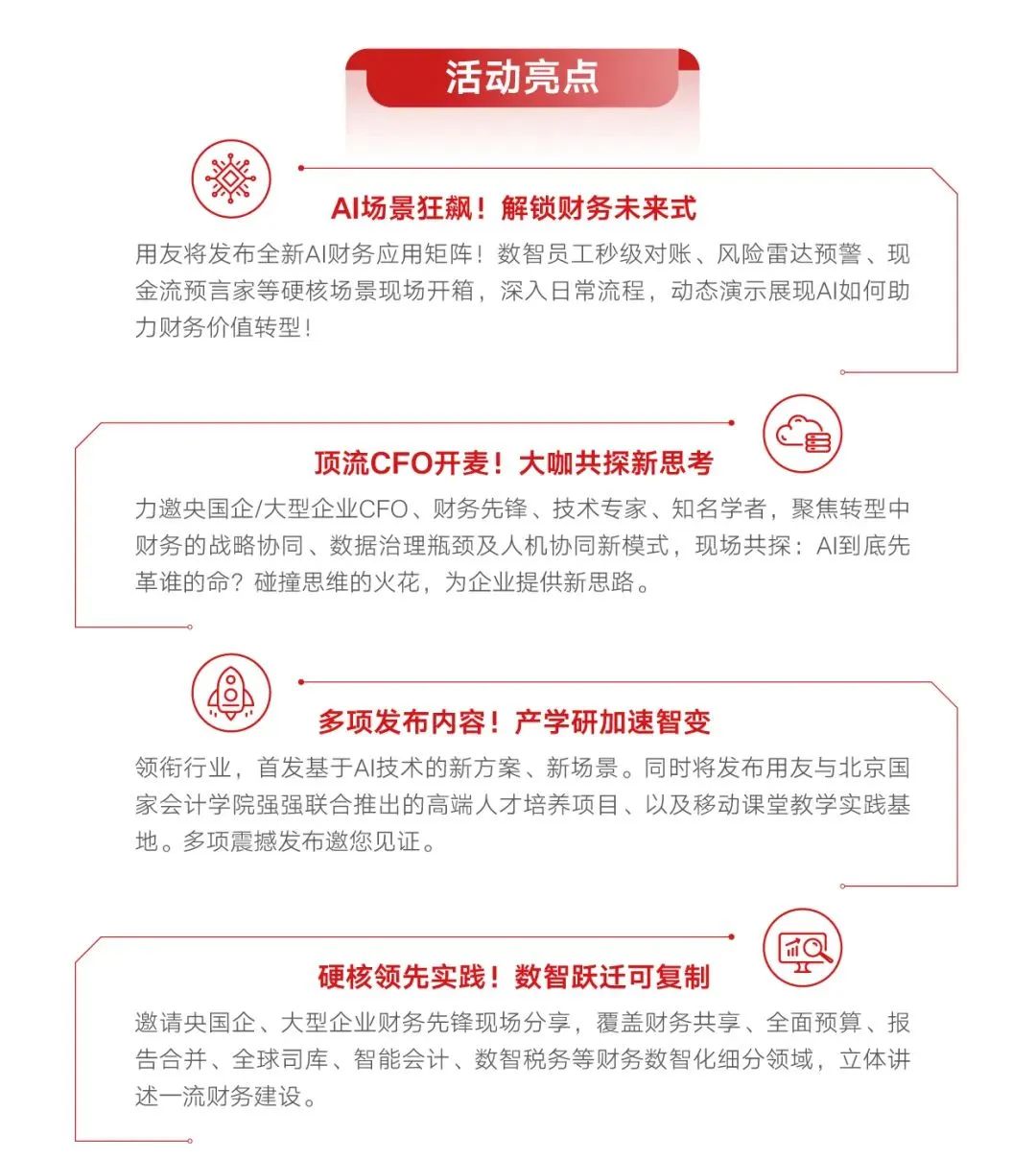 活动亮点

AI场景狂飙！解锁财务未来式

用友将发布全新AI财务应用矩阵！数智员工秒级对账、风险雷达预警、现金流预言家等硬核场景现场开箱，深入日常流程，动态演示展现AI如何助力财务价值转型！

顶流CFO开麦！大咖共探新思考

力邀央国企/大型企业CFO、财务先锋、技术专家、知名学者，聚焦转型中财务的战略协同、数据治理瓶颈及人机协同新模式，现场共探：AI到底先革谁的命？碰撞思维的火花，为企业提供新思路。

多项发布内容！产学研加速智变

领衔行业，首发基于AI技术的新方案、新场景。同时将发布用友与北京国家会计学院强强联合推出的高端人才培养项目、以及移动课堂教学实践基地。多项震撼发布邀您见证。

硬核领先实践！数智跃迁可复制

邀请央国企、大型企业财务先锋现场分享，覆盖财务共享、全面预算、报告合并、全球司库、智能会计、数智税务等财务数智化细分领域，立体讲述一流财务建设。